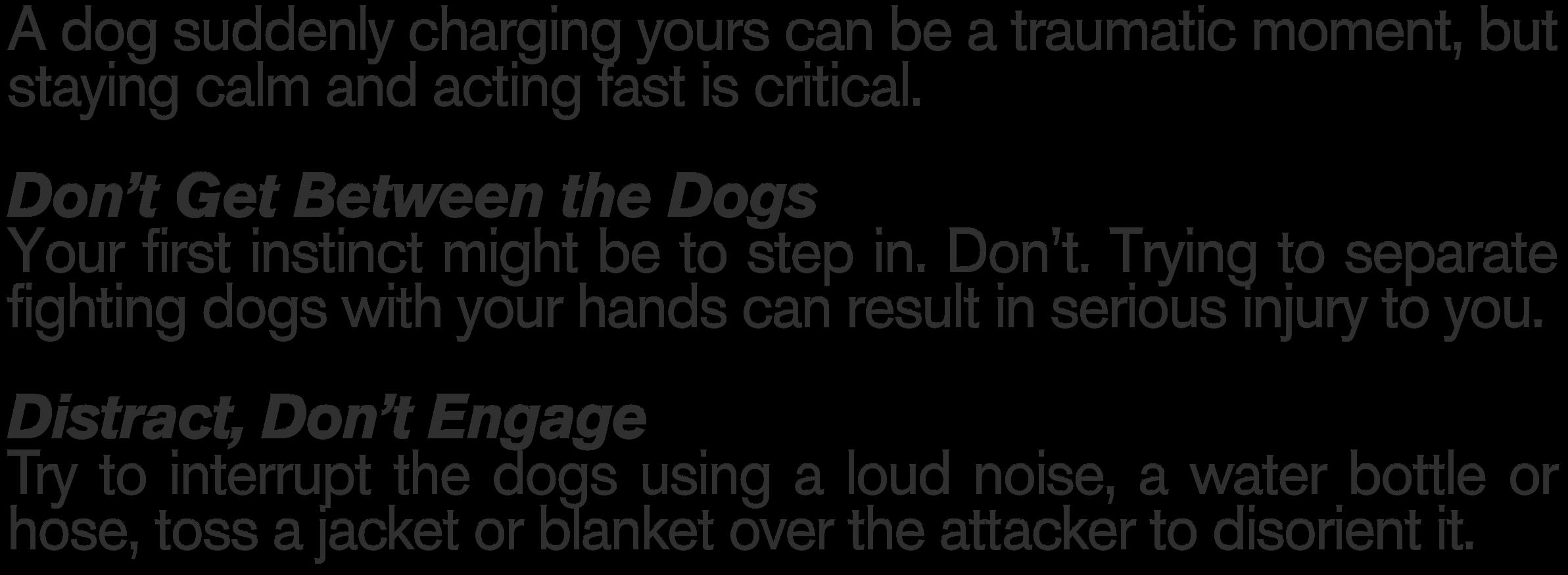 A dog suddenly charging yours can be a traumatic moment, but staying calm and acting fast is critical.

Don't Get Between the Dogs
Your first instinct might be to step in. Don't. Trying to separate fighting dogs with your hands can result in serious injury to you.

Distract, Don't Engage
Try to interrupt the dogs using a loud noise, a water bottle or hose, toss a jacket or blanket over the attacker to disorient it.